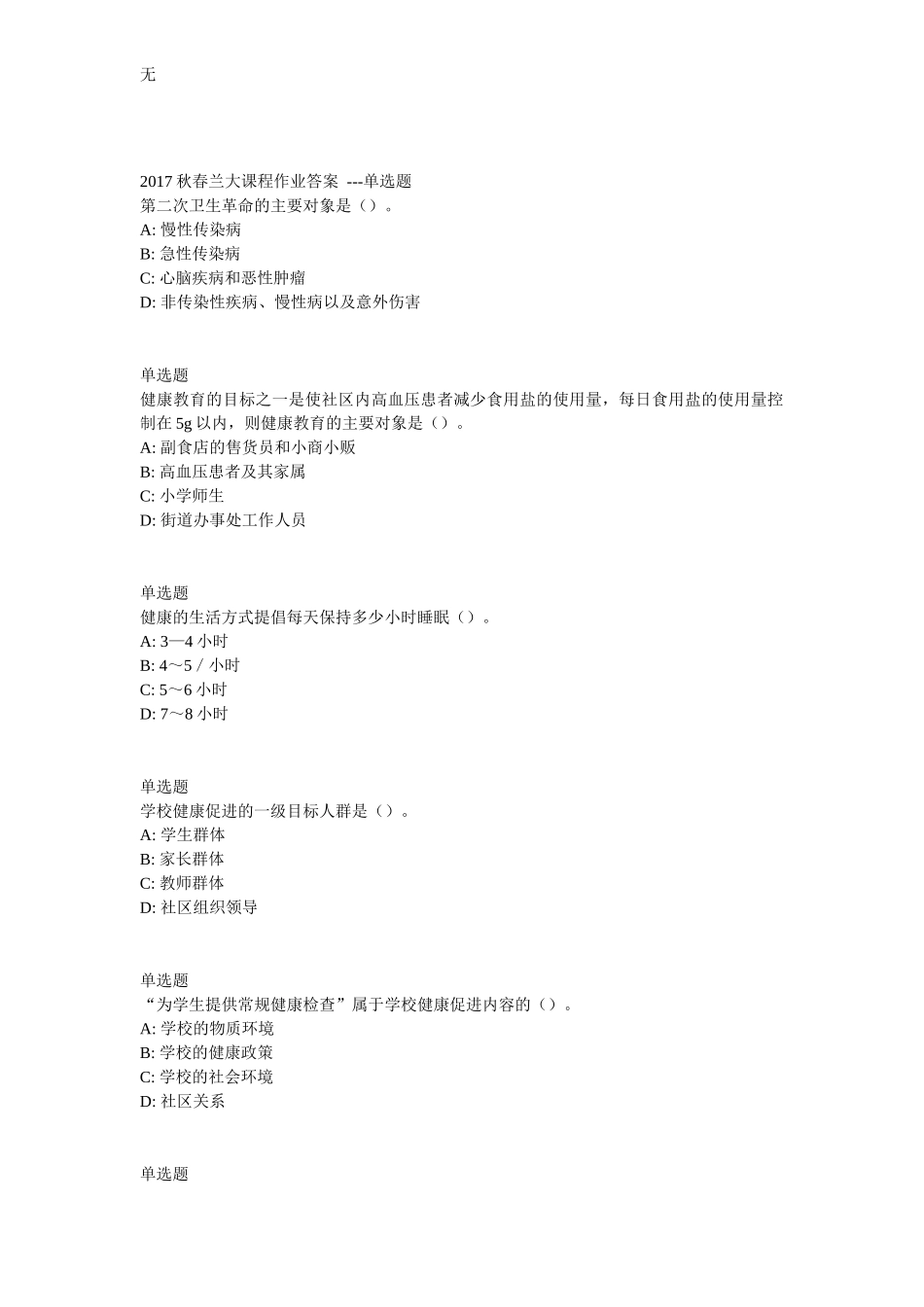 无

2017 秋春兰大课程作业答案 ---单选题
第二次卫生革命的主要对象是（）。
A: 慢性传染病
B: 急性传染病
C: 心脑疾病和恶性肿瘤
D: 非传染性疾病、慢性病以及意外伤害

单选题
健康教育的目标之一是使社区内高血压患者减少食用盐的使用量，每日食用盐的使用量控制在 5g 以内，则健康教育的主要对象是（）。
A: 副食店的售货员和小商小贩
B: 高血压患者及其家属
C: 小学师生
D: 街道办事处工作人员

单选题
健康的生活方式提倡每天保持多少小时睡眠（）。
A: 3—4 小时
B: 4～5 / 小时
C: 5～6 小时
D: 7～8 小时

单选题
学校健康促进的一级目标人群是（）。
A: 学生群体
B: 家长群体
C: 教师群体
D: 社区组织领导

单选题
“为学生提供常规健康检查”属于学校健康促进内容的（）。
A: 学校的物质环境
B: 学校的健康政策
C: 学校的社会环境
D: 社区关系

单选题